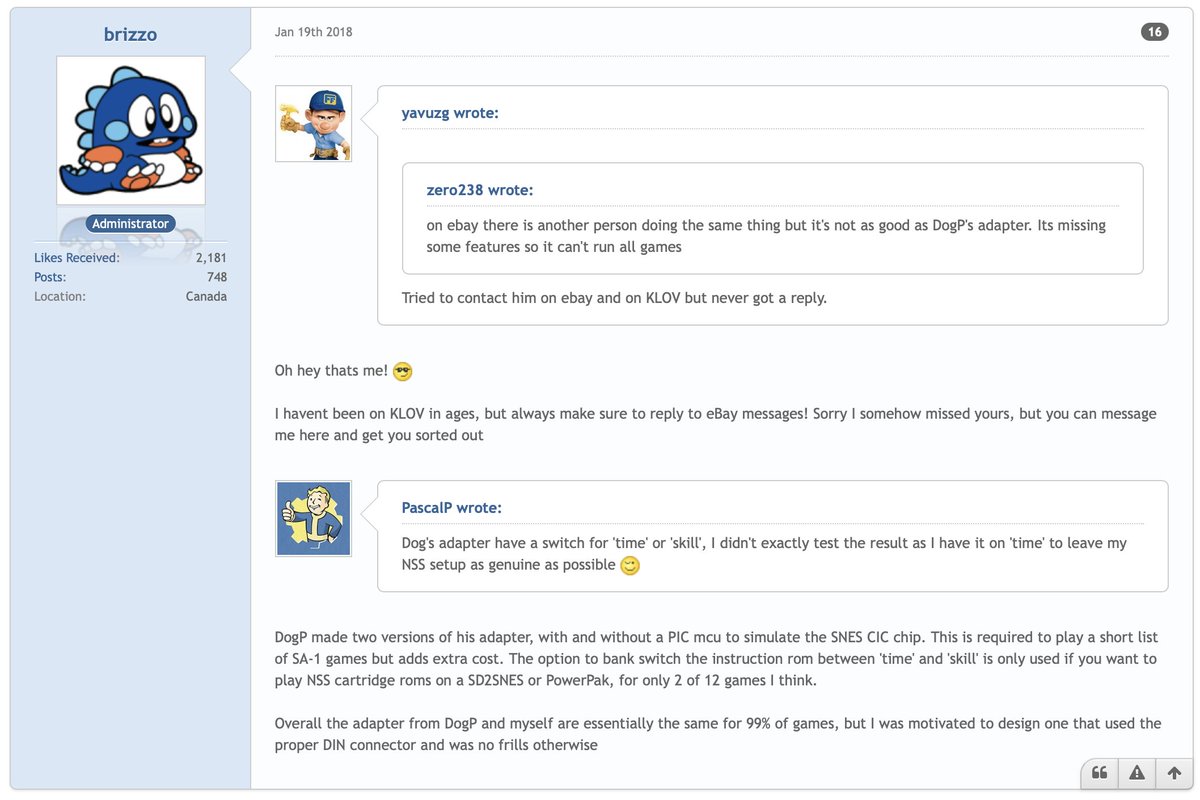 brizzo

Administrator

Likes Received: 2,181
Posts: 748
Location: Canada

Jan 19th 2018

16

yavuzg wrote:

zero238 wrote:

on ebay there is another person doing the same thing but it's not as good as DogP's adapter. Its missing some features so it can't run all games

Tried to contact him on ebay and on KLOV but never got a reply.

Oh hey thats me!

I havent been on KLOV in ages, but always make sure to reply to eBay messages! Sorry I somehow missed yours, but you can message me here and get you sorted out

PascalP wrote:

Dog's adapter have a switch for 'time' or 'skill', I didn't exactly test the result as I have it on 'time' to leave my NSS setup as genuine as possible

DogP made two versions of his adapter, with and without a PIC mcu to simulate the SNES CIC chip. This is required to play a short list of SA-1 games but adds extra cost. The option to bank switch the instruction rom between 'time' and 'skill' is only used if you want to play NSS cartridge roms on a SD2SNES or PowerPak, for only 2 of 12 games I think.

Overall the adapter from DogP and myself are essentially the same for 99% of games, but I was motivated to design one that used the proper DIN connector and was no frills otherwise